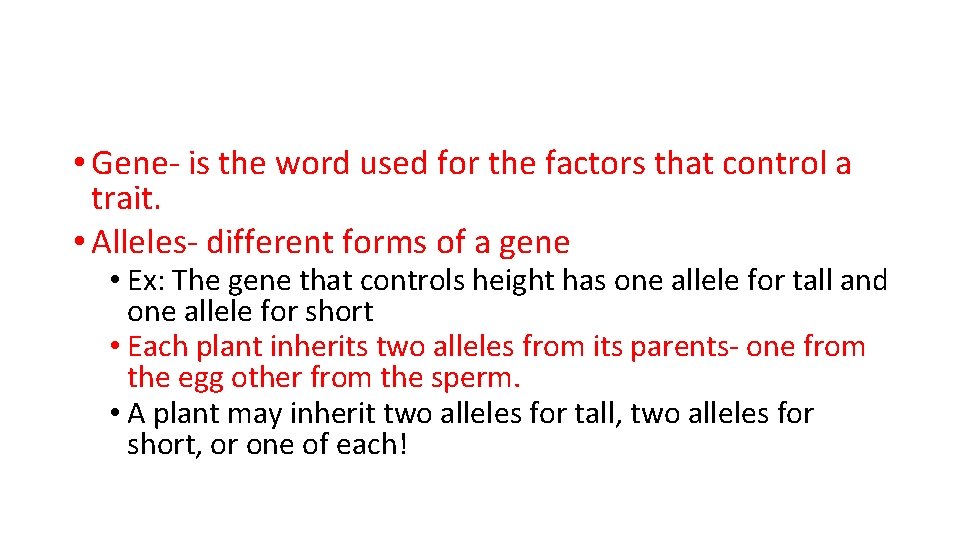 • Gene- is the word used for the factors that control a trait.

• Alleles- different forms of a gene

• Ex: The gene that controls height has one allele for tall and one allele for short

• Each plant inherits two alleles from its parents- one from the egg other from the sperm.

• A plant may inherit two alleles for tall, two alleles for short, or one of each!